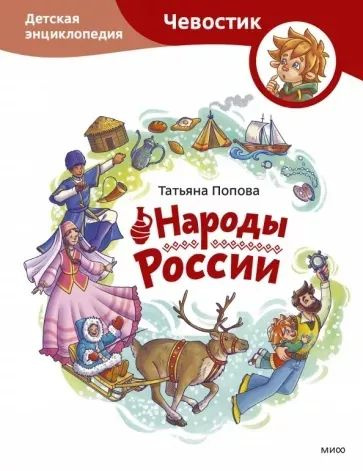 Детская энциклопедия

Чевостик

Татьяна Попова

Народы России

МИФ